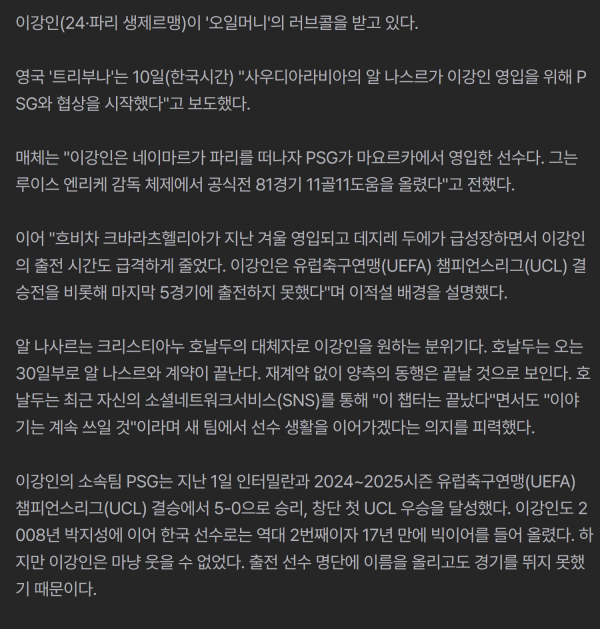 이강인(24·파리 생제르맹)이 '오일머니'의 러브콜을 받고 있다.

영국 '트리부나'는 10일(한국시간) "사우디아라비아의 알 나스르가 이강인 영입을 위해 PSG와 협상을 시작했다"고 보도했다.

매체는 "이강인은 네이마르가 파리를 떠나자 PSG가 마요르카에서 영입한 선수다. 그는 루이스 엔리케 감독 체제에서 공식전 81경기 11골11도움을 올렸다"고 전했다.

이어 "흐비차 크바라츠헬리아가 지난 겨울 영입되고 데지레 두에가 급성장하면서 이강인의 출전 시간도 급격하게 줄었다. 이강인은 유럽축구연맹(UEFA) 챔피언스리그(UCL) 결승전을 비롯해 마지막 5경기에 출전하지 못했다"며 이적설 배경을 설명했다.

알 나사르는 크리스티아누 호날두의 대체자로 이강인을 원하는 분위기다. 호날두는 오는 30일부로 알 나스르와 계약이 끝난다. 재계약 없이 양측의 동행은 끝날 것으로 보인다. 호날두는 최근 자신의 소셜네트워크서비스(SNS)를 통해 "이 챕터는 끝났다"면서도 "이야기는 계속 쓰일 것"이라며 새 팀에서 선수 생활을 이어가겠다는 의지를 피력했다.

이강인의 소속팀 PSG는 지난 1일 인터밀란과 2024~2025시즌 유럽축구연맹(UEFA) 챔피언스리그(UCL) 결승에서 5-0으로 승리, 창단 첫 UCL 우승을 달성했다. 이강인도 2008년 박지성에 이어 한국 선수로는 역대 2번째이자 17년 만에 빅이어를 들어 올렸다. 하지만 이강인은 마냥 웃을 수 없었다. 출전 선수 명단에 이름을 올리고도 경기를 뛰지 못했기 때문이다.